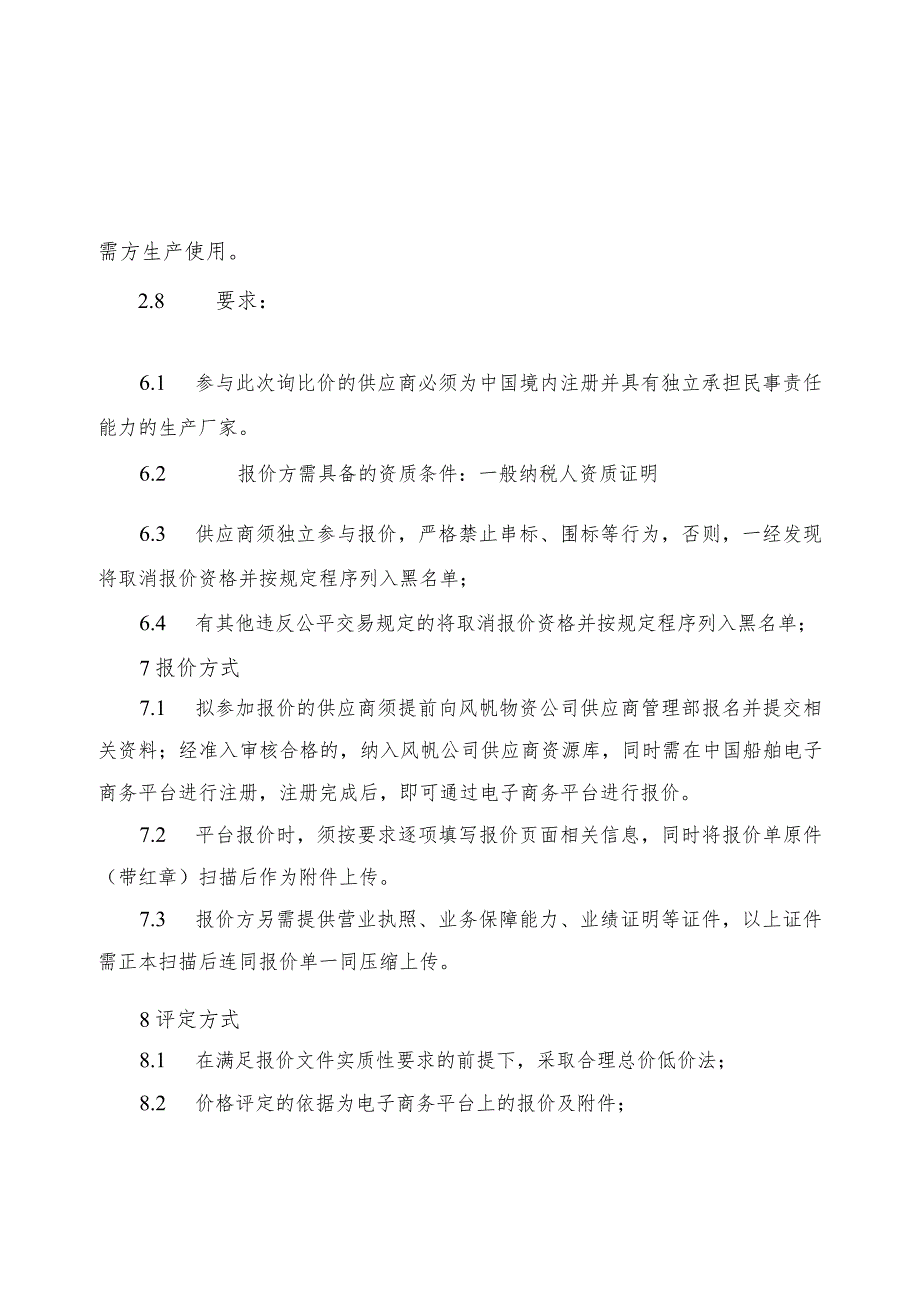 需方生产使用。

2.8 要求：

6.1 参与此次询比价的供应商必须为中国境内注册并具有独立承担民事责任能力的生产厂家。

6.2 报价方需具备的资质条件：一般纳税人资质证明

6.3 供应商须独立参与报价，严格禁止串标、围标等行为，否则，一经发现将取消报价资格并按规定程序列入黑名单；

6.4 有其他违反公平交易规定的将取消报价资格并按规定程序列入黑名单；

7 报价方式

7.1 拟参加报价的供应商须提前向风帆物资公司供应商管理部报名并提交相关资料；经准入审核合格的，纳入风帆公司供应商资源库，同时需在中国船舶电子商务平台进行注册，注册完成后，即可通过电子商务平台进行报价。

7.2 平台报价时，须按要求逐项填写报价页面相关信息，同时将报价单原件（带红章）扫描后作为附件上传。

7.3 报价方另需提供营业执照、业务保障能力、业绩证明等证件，以上证件需正本扫描后连同报价单一同压缩上传。

8 评定方式

8.1 在满足报价文件实质性要求的前提下，采取合理总价低价法；

8.2 价格评定的依据为电子商务平台上的报价及附件；